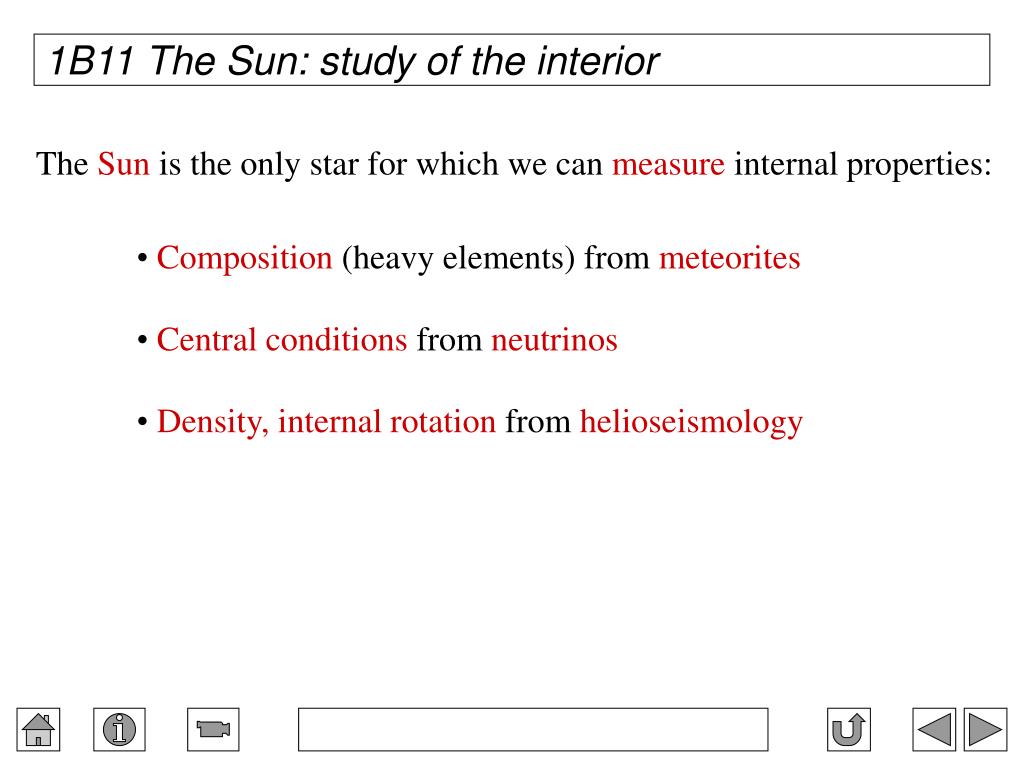 1B11 The Sun: study of the interior

The Sun is the only star for which we can measure internal properties:

• Composition (heavy elements) from meteorites

• Central conditions from neutrinos

• Density, internal rotation from helioseismology